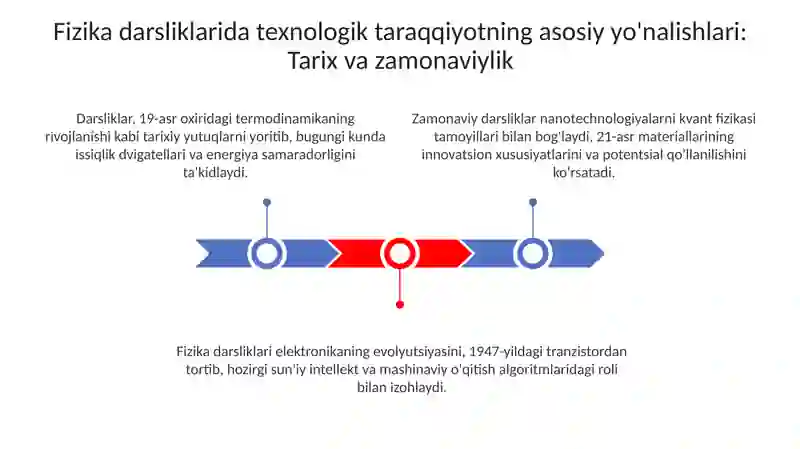 Fizika darsliklarida texnologik taraqqiyotning asosiy yo'nalishlari: Tarix va zamonaviylik

Darsliklar, 19-asr oxiridagi termodinamikaning rivojlanishi kabi tarixiy yutuqlarni yoritib, bugungi kunda issiqlik dvigatellari va energiya samaradorligini ta'kidlaydi.

Zamonaviy darsliklar nanotechnologiyalarni kvant fizikasi tamoyillari bilan bog'laydi, 21-asr materiallarining innovatsion xususiyatlarini va potentsial qo'llanilishini ko'rsatadi.

Fizika darsliklari elektronikaning evolyutsiyasini, 1947-yildagi tranzistordan tortib, hozirgi sun'iy intellekt va mashinaviy o'qitish algoritmlaridagi roli bilan izohlaydi.